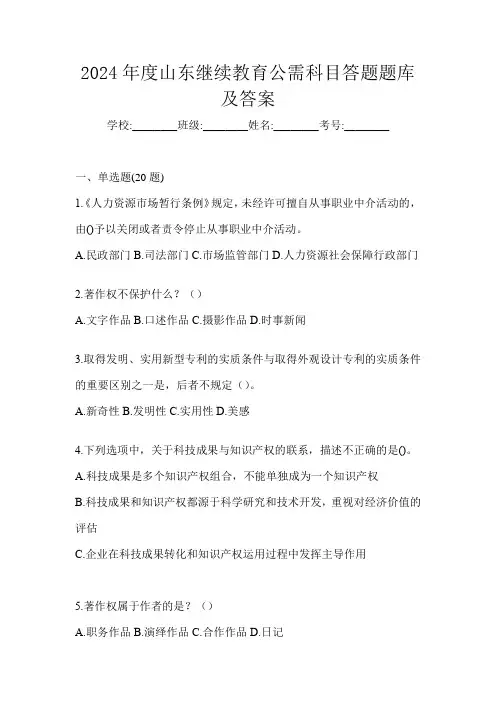 2024 年度山东继续教育公需科目答题题库及答案

学校:________班级:________姓名:________考号:________

一、单选题(20 题)

1.《人力资源市场暂行条例》规定，未经许可擅自从事职业中介活动的，由()予以关闭或者责令停止从事职业中介活动。

A.民政部门 B.司法部门 C.市场监管部门 D.人力资源社会保障行政部门

2.著作权不保护什么？（）

A.文字作品 B.口述作品 C.摄影作品 D.时事新闻

3.取得发明、实用新型专利的实质条件与取得外观设计专利的实质条件的重要区别之一是，后者不规定（）。

A.新奇性 B.发明性 C.实用性 D.美感

4.下列选项中，关于科技成果与知识产权的联系，描述不正确的是()。

A.科技成果是多个知识产权组合，不能单独成为一个知识产权

B.科技成果和知识产权都源于科学研究和技术开发，重视对经济价值的评估

C.企业在科技成果转化和知识产权运用过程中发挥主导作用

5.著作权属于作者的是？（）

A.职务作品 B.演绎作品 C.合作作品 D.日记